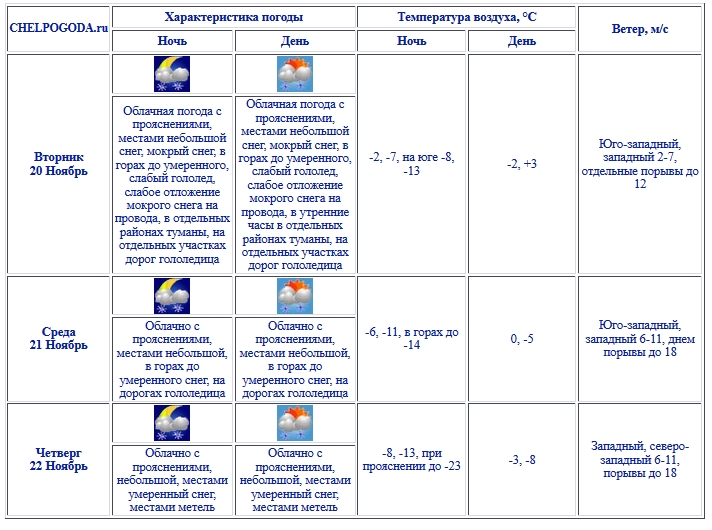 | CHELPOGODA.ru | Характеристика погоды | | Температура воздуха, °C | | Ветер, м/с |
|---|---|---|---|---|---|
| | Ночь | День | Ночь | День | |
| Вторник 20 Ноябрь | Облачная погода с прояснениями, местами небольшой снег, мокрый снег, в горах до умеренного, слабый гололед, слабое отложение мокрого снега на провода, в отдельных районах туманы, на отдельных участках дорог гололедица | Облачная погода с прояснениями, местами небольшой снег, мокрый снег, в горах до умеренного, слабый гололед, слабое отложение мокрого снега на провода, в утренние часы в отдельных районах туманы, на отдельных участках дорог гололедица | -2, -7, на юге -8, -13 | -2, +3 | Юго-западный, западный 2-7, отдельные порывы до 12 |
| Среда 21 Ноябрь | Облачно с прояснениями, местами небольшой, в горах до умеренного снег, на дорогах гололедица | Облачно с прояснениями, местами небольшой, в горах до умеренного снег, на дорогах гололедица | -6, -11, в горах до -14 | 0, -5 | Юго-западный, западный 6-11, днем порывы до 18 |
| Четверг 22 Ноябрь | Облачно с прояснениями, небольшой, местами умеренный снег, местами метель | Облачно с прояснениями, небольшой, местами умеренный снег, местами метель | -8, -13, при прояснении до -23 | -3, -8 | Западный, северо-западный 6-11, порывы до 18 |